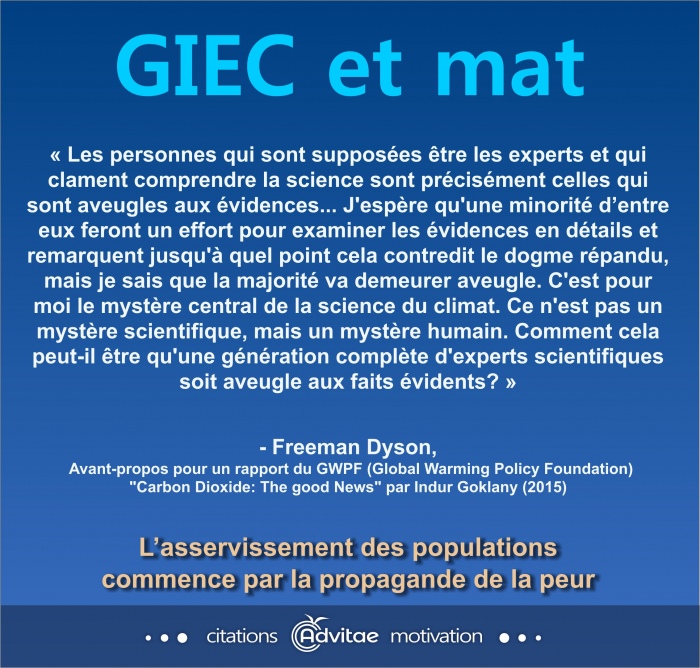 GIEC et mat

« Les personnes qui sont supposées être les experts et qui clament comprendre la science sont précisément celles qui sont aveugles aux évidences... J'espère qu'une minorité d'entre eux feront un effort pour examiner les évidences en détails et remarquent jusqu'à quel point cela contredit le dogme répandu, mais je sais que la majorité va demeurer aveugle. C'est pour moi le mystère central de la science du climat. Ce n'est pas un mystère scientifique, mais un mystère humain. Comment cela peut-il être qu'une génération complète d'experts scientifiques soit aveugle aux faits évidents? »

- Freeman Dyson,
Avant-propos pour un rapport du GWPF (Global Warming Policy Foundation)
"Carbon Dioxide: The good News" par Indur Goklany (2015)

L'asservissement des populations commence par la propagande de la peur

citations Advitae motivation